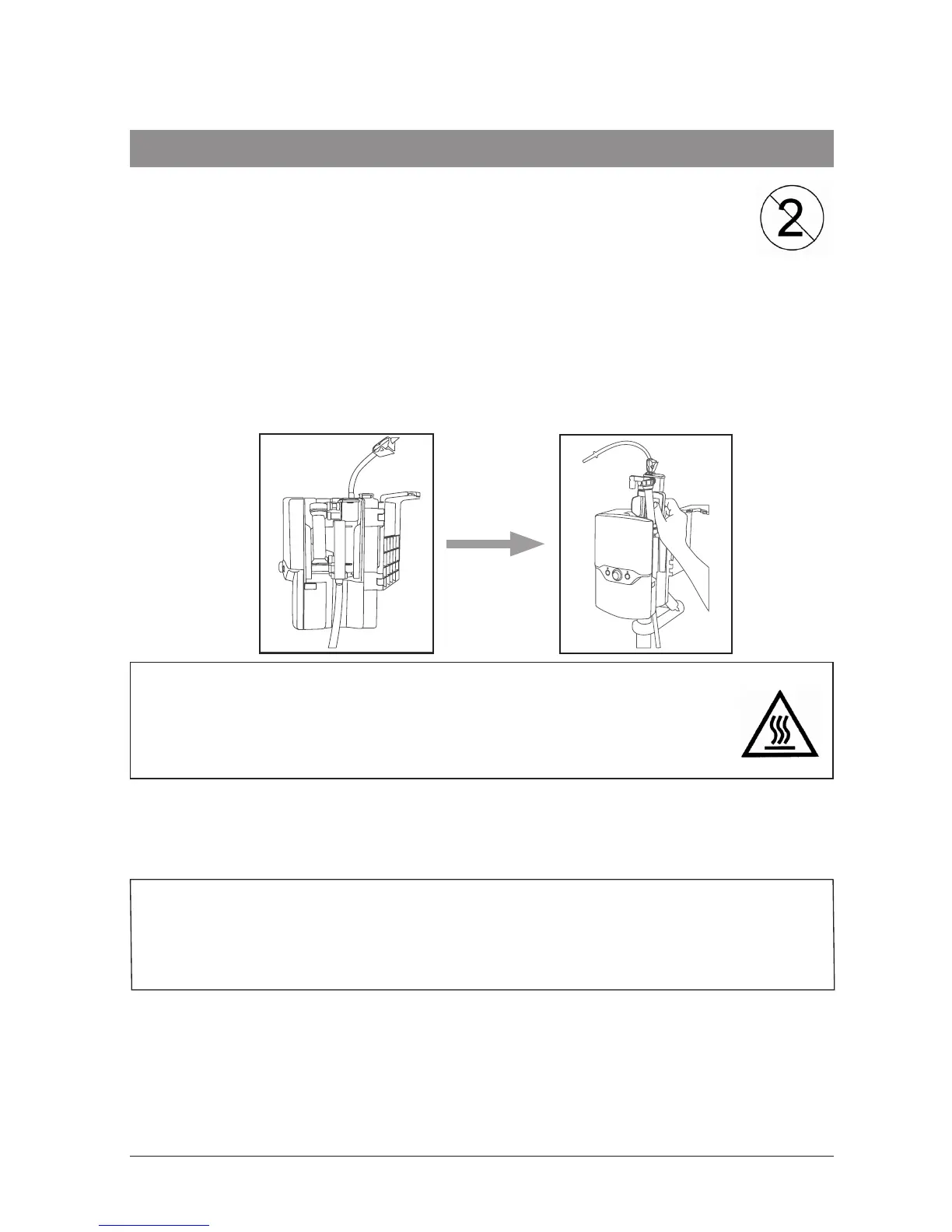 2